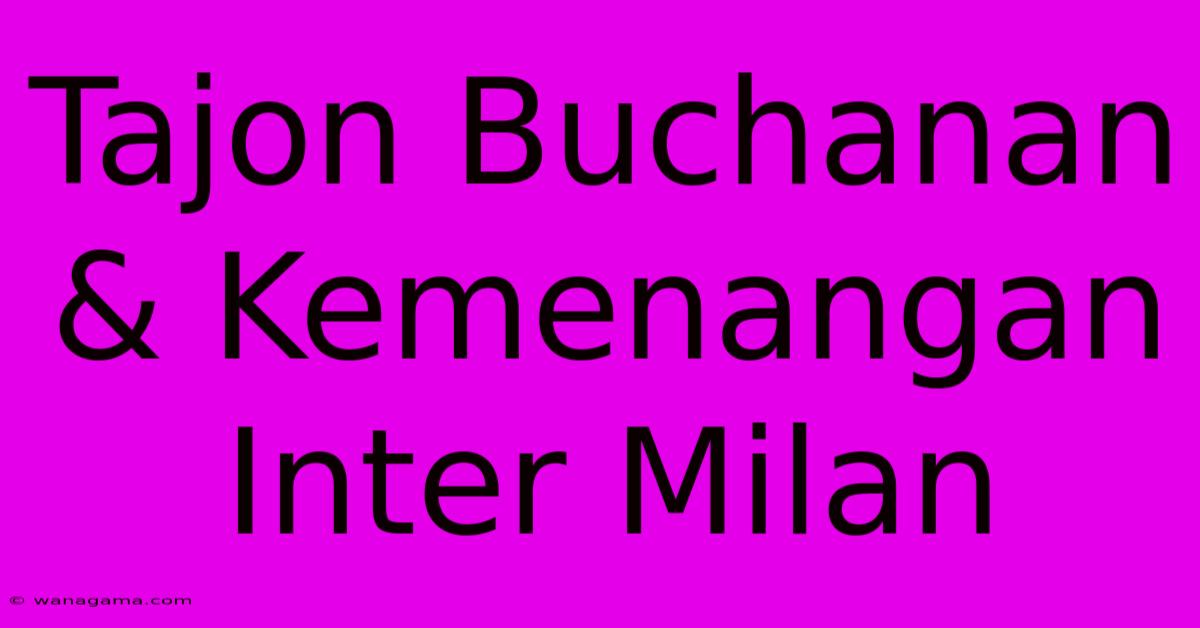 Tajon Buchanan & Kemenangan Inter Milan

© wanagama.com